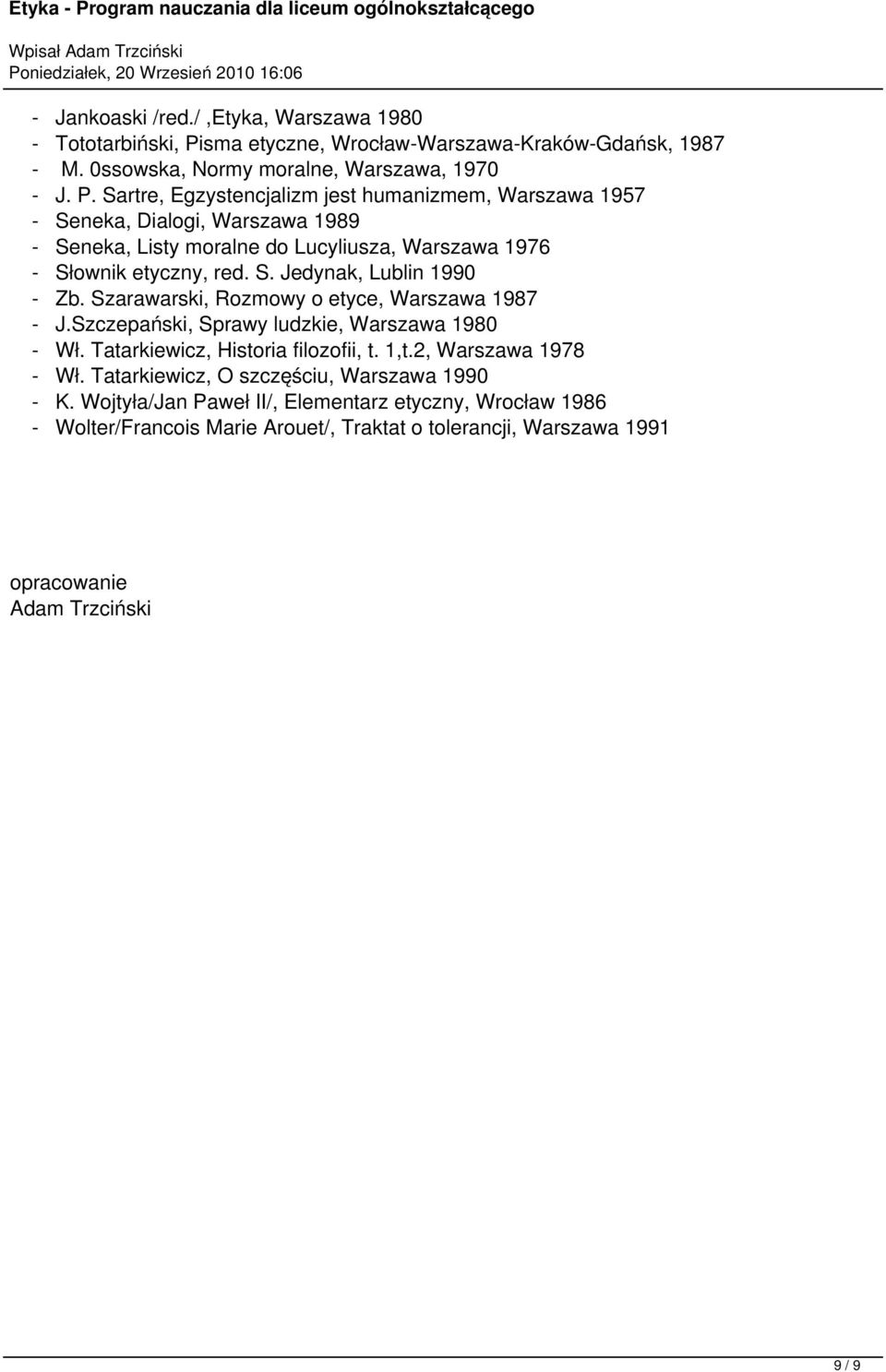 Etyka - Program nauczania dla liceum ogólnokształcącego
Wpisał Adam Trzciński
Poniedziałek, 20 Wrzesień 2010 16:06

- Jankoaski /red./ ,Etyka, Warszawa 1980
- Tototarbiński, Pisma etyczne, Wrocław-Warszawa-Kraków-Gdańsk, 1987
- M. 0ssowska, Normy moralne, Warszawa, 1970
- J. P. Sartre, Egzystencjalizm jest humanizmem, Warszawa 1957
- Seneka, Dialogi, Warszawa 1989
- Seneka, Listy moralne do Lucyliusza, Warszawa 1976
- Słownik etyczny, red. S. Jedynak, Lublin 1990
- Zb. Szarawarski, Rozmowy o etyce, Warszawa 1987
- J.Szczepański, Sprawy ludzkie, Warszawa 1980
- Wł. Tatarkiewicz, Historia filozofii, t. 1,t.2, Warszawa 1978
- Wł. Tatarkiewicz, O szczęściu, Warszawa 1990
- K. Wojtyła/Jan Paweł II/, Elementarz etyczny, Wrocław 1986
- Wolter/Francois Marie Arouet/, Traktat o tolerancji, Warszawa 1991

opracowanie
Adam Trzciński

9 / 9